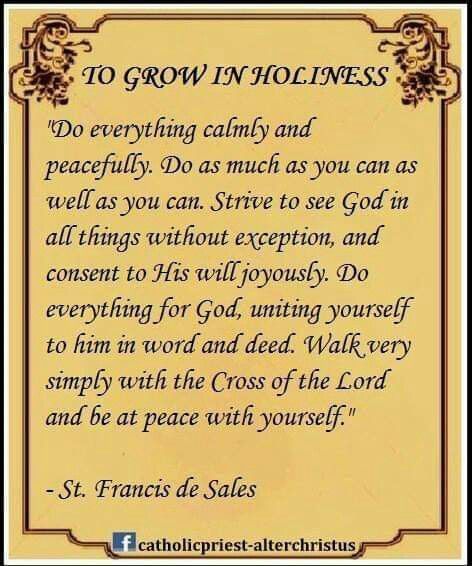 TO GROW IN HOLINESS

"Do everything calmly and peacefully. Do as much as you can as well as you can. Strive to see God in all things without exception, and consent to His will joyously. Do everything for God, uniting yourself to him in word and deed. Walk very simply with the Cross of the Lord and be at peace with yourself."

- St. Francis de Sales

f catholicpriest-alterchristus